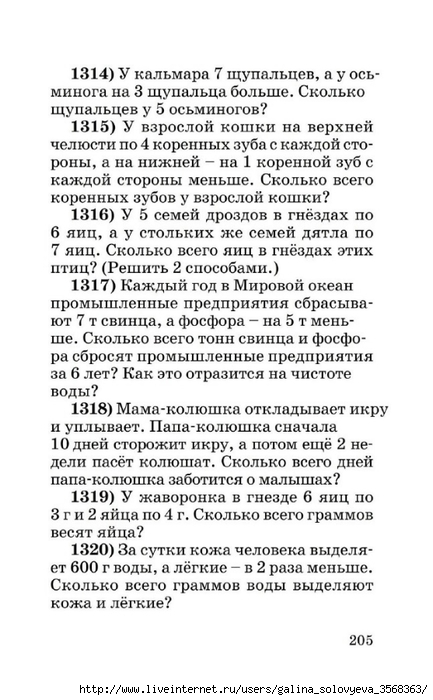 1314) У кальмара 7 щупальцев, а у осьминога на 3 щупальца больше. Сколько щупальцев у 5 осьминогов?

1315) У взрослой кошки на верхней челюсти по 4 коренных зуба с каждой стороны, а на нижней – на 1 коренной зуб с каждой стороны меньше. Сколько всего коренных зубов у взрослой кошки?

1316) У 5 семей дроздов в гнёздах по 6 яиц, а у стольких же семей дятла по 7 яиц. Сколько всего яиц в гнёздах этих птиц? (Решить 2 способами.)

1317) Каждый год в Мировой океан промышленные предприятия сбрасывают 7 т свинца, а фосфора – на 5 т меньше. Сколько всего тонн свинца и фосфора сбросят промышленные предприятия за 6 лет? Как это отразится на чистоте воды?

1318) Мама-колюшка откладывает икру и уплывает. Папа-колюшка сначала 10 дней сторожит икру, а потом ещё 2 недели пасёт колюшат. Сколько всего дней папа-колюшка заботится о малышах?

1319) У жаворонка в гнезде 6 яиц по 3 г и 2 яйца по 4 г. Сколько всего граммов весят яйца?

1320) За сутки кожа человека выделяет 600 г воды, а лёгкие – в 2 раза меньше. Сколько всего граммов воды выделяют кожа и лёгкие?

205

http://www.liveinternet.ru/users/galina_solovyeva_3568363/